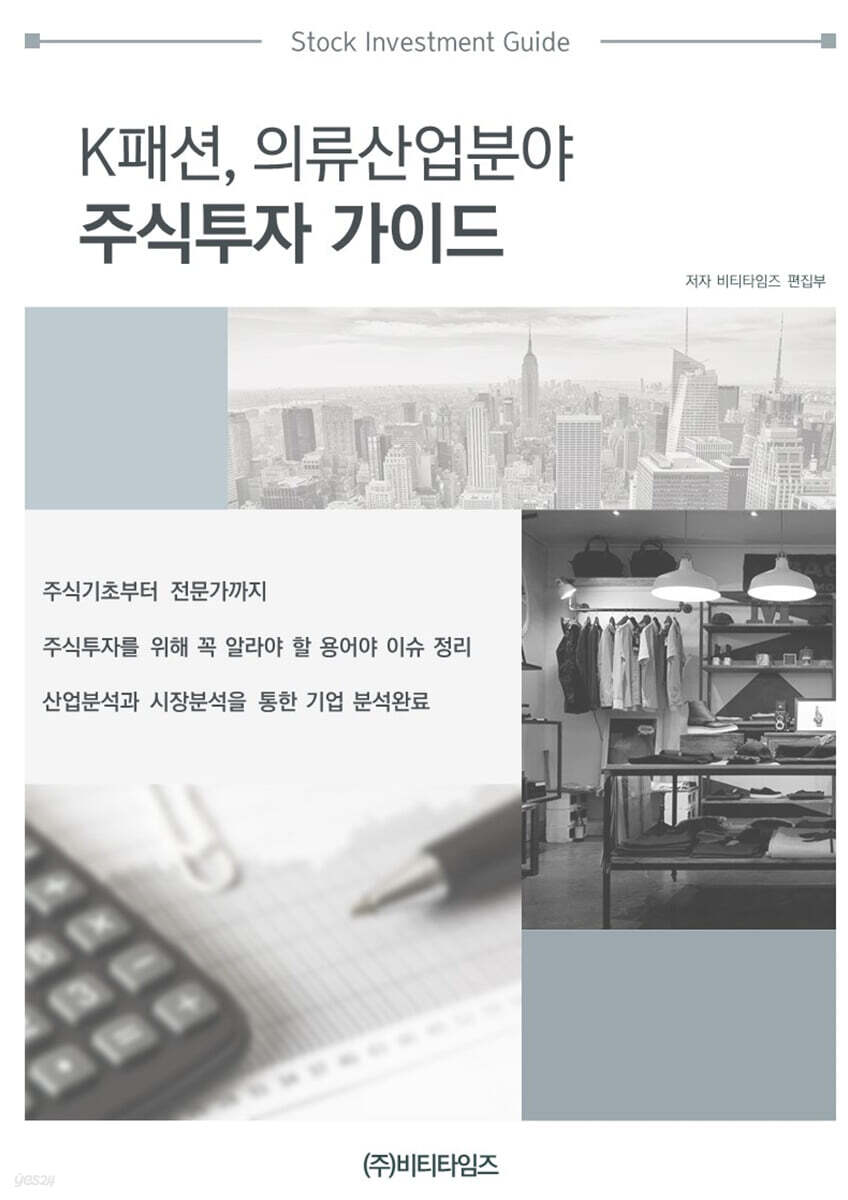 Stock Investment Guide

K패션, 의류산업분야
주식투자 가이드

저자 비티타임즈 편집부

주식기초부터 전문가까지

주식투자를 위해 꼭 알라야 할 용어야 이슈 정리

산업분석과 시장분석을 통한 기업 분석완료

(주)비티타임즈

yes24